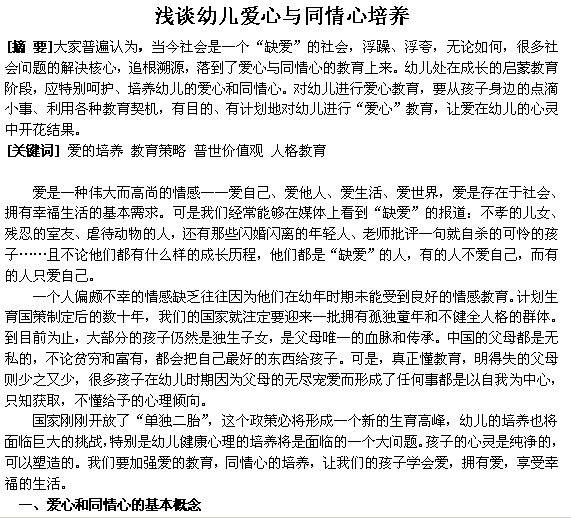 浅谈幼儿爱心与同情心培养

[摘 要]大家普遍认为，当今社会是一个“缺爱”的社会，浮躁、浮夸，无论如何，很多社会问题的解决核心，追根溯源，落到了爱心与同情心的教育上来。幼儿处在成长的启蒙教育阶段，应特别呵护、培养幼儿的爱心和同情心。对幼儿进行爱心教育，要从孩子身边的点滴小事、利用各种教育契机，有目的、有计划地对幼儿进行“爱心”教育，让爱在幼儿的心灵中开花结果。

[关键词] 爱的培养 教育策略 普世价值观 人格教育

爱是一种伟大而高尚的情感——爱自己、爱他人、爱生活、爱世界，爱是存在于社会、拥有幸福生活的基本需求。可是我们经常能够在媒体上看到“缺爱”的报道：不孝的儿女、残忍的室友、虐待动物的人，还有那些闪婚闪离的年轻人、老师批评一句就自杀的可怜的孩子……且不论他们都有什么样的成长历程，他们都是“缺爱”的人，有的人不爱自己，而有的人只爱自己。

一个人偏颇不幸的情感缺乏往往因为他们在幼年时期未能受到良好的情感教育。计划生育国策制定后的数十年，我们的国家就注定要迎来一批拥有孤独童年和不健全人格的群体。到目前为止，大部分的孩子仍然是独生子女，是父母唯一的血脉和传承。中国的父母都是无私的，不论贫穷和富有，都会把自己最好的东西给孩子。可是，真正懂教育，明得失的父母则少之又少，很多孩子在幼儿时期因为父母的无尽宠爱而形成了任何事都是以自我为中心，只知获取，不懂给予的心理倾向。

国家刚刚开放了“单独二胎”，这个政策必将形成一个新的生育高峰，幼儿的培养也将面临巨大的挑战，特别是幼儿健康心理的培养将是面临的一个大问题。孩子的心灵是纯净的，可以塑造的。我们要加强爱的教育，同情心的培养，让我们的孩子学会爱，拥有爱，享受幸福的生活。

一、爱心和同情心的基本概念